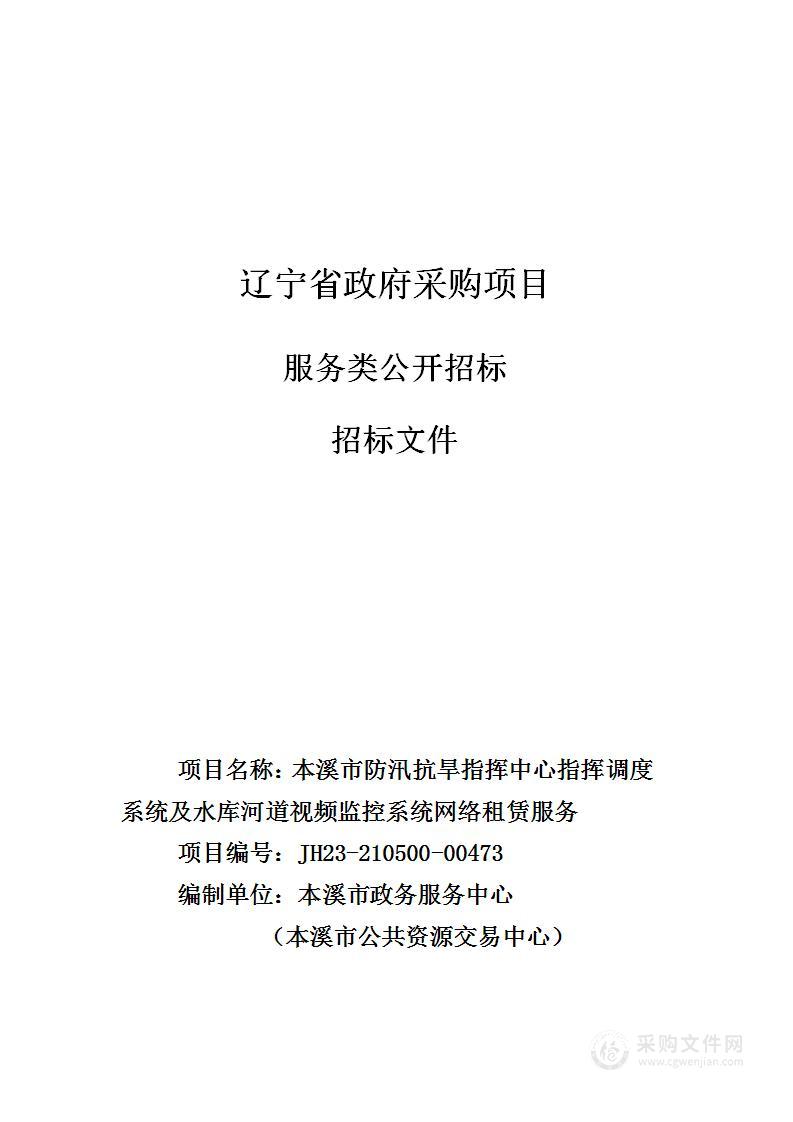 辽宁省政府采购项目

服务类公开招标

招标文件

项目名称：本溪市防汛抗旱指挥中心指挥调度系统及水库河道视频监控系统网络租赁服务

项目编号：JH23-210500-00473

编制单位：本溪市政务服务中心

（本溪市公共资源交易中心）

采购文件网
www.cgwenjian.com